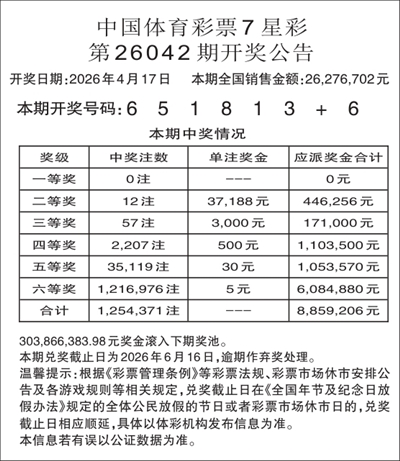 中国体育彩票7星彩
第26042期开奖公告

开奖日期:2026年4月17日　本期全国销售金额:26,276,702元

本期开奖号码:6 5 1 8 1 3 + 6

本期中奖情况

| 奖级 | 中奖注数 | 单注奖金 | 应派奖金合计 |
|---|---|---|---|
| 一等奖 | 0注 | --- | 0元 |
| 二等奖 | 12注 | 37,188元 | 446,256元 |
| 三等奖 | 57注 | 3,000元 | 171,000元 |
| 四等奖 | 2,207注 | 500元 | 1,103,500元 |
| 五等奖 | 35,119注 | 30元 | 1,053,570元 |
| 六等奖 | 1,216,976注 | 5元 | 6,084,880元 |
| 合计 | 1,254,371注 | --- | 8,859,206元 |

303,866,383.98元奖金滚入下期奖池。
本期兑奖截止日为2026年6月16日,逾期作弃奖处理。
温馨提示:根据《彩票管理条例》等彩票法规、彩票市场休市安排公告及各游戏规则等相关规定,兑奖截止日在《全国年节及纪念日放假办法》规定的全体公民放假的节日或者彩票市场休市日的,兑奖截止日相应顺延,具体以体彩机构发布信息为准。
本信息若有误以公证数据为准。